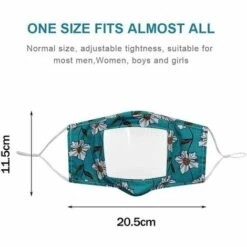 ONE SIZE FITS ALMOST ALL

Normal size, adjustable tightness, suitable for most men,Women, boys and girls

11.5cm

20.5cm